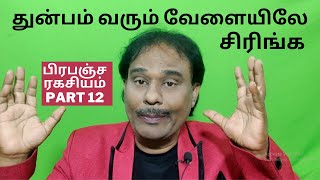 துன்பம் வரும் வேளையிலே சிரிங்க

பிரபஞ்ச ரகசியம் PART 12